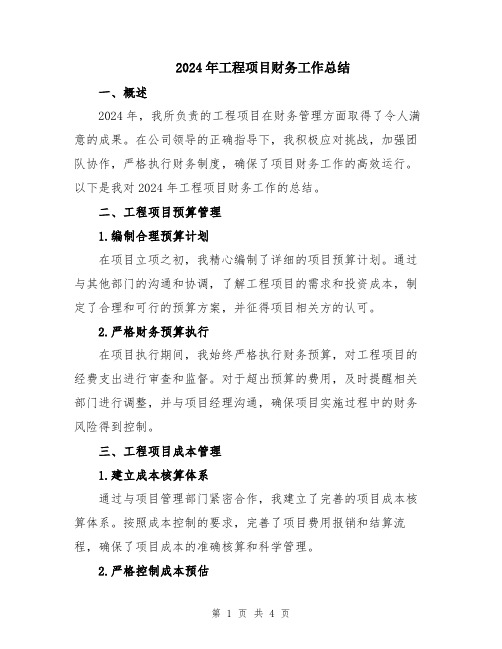 2024年工程项目财务工作总结

一、概述

2024年，我所负责的工程项目在财务管理方面取得了令人满意的成果。在公司领导的正确指导下，我积极应对挑战，加强团队协作，严格执行财务制度，确保了项目财务工作的高效运行。以下是我对2024年工程项目财务工作的总结。

二、工程项目预算管理

1.编制合理预算计划

在项目立项之初，我精心编制了详细的项目预算计划。通过与其他部门的沟通和协调，了解工程项目的需求和投资成本，制定了合理和可行的预算方案，并征得项目相关方的认可。

2.严格财务预算执行

在项目执行期间，我始终严格执行财务预算，对工程项目的经费支出进行审查和监督。对于超出预算的费用，及时提醒相关部门进行调整，并与项目经理沟通，确保项目实施过程中的财务风险得到控制。

三、工程项目成本管理

1.建立成本核算体系

通过与项目管理部门紧密合作，我建立了完善的项目成本核算体系。按照成本控制的要求，完善了项目费用报销和结算流程，确保了项目成本的准确核算和科学管理。

2.严格控制成本预估

第 1 页 共 4 页